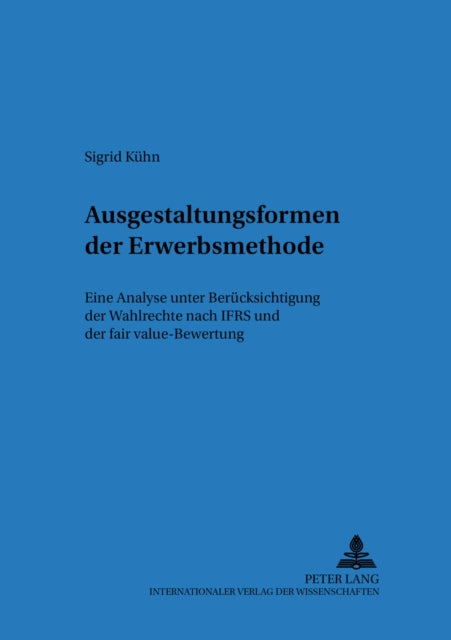 Sigrid Kühn

Ausgestaltungsformen der Erwerbsmethode

Eine Analyse unter Berücksichtigung der Wahlrechte nach IFRS und der fair value-Bewertung

PETER LANG
INTERNATIONALER VERLAG DER WISSENSCHAFTEN